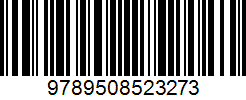 9789508523273